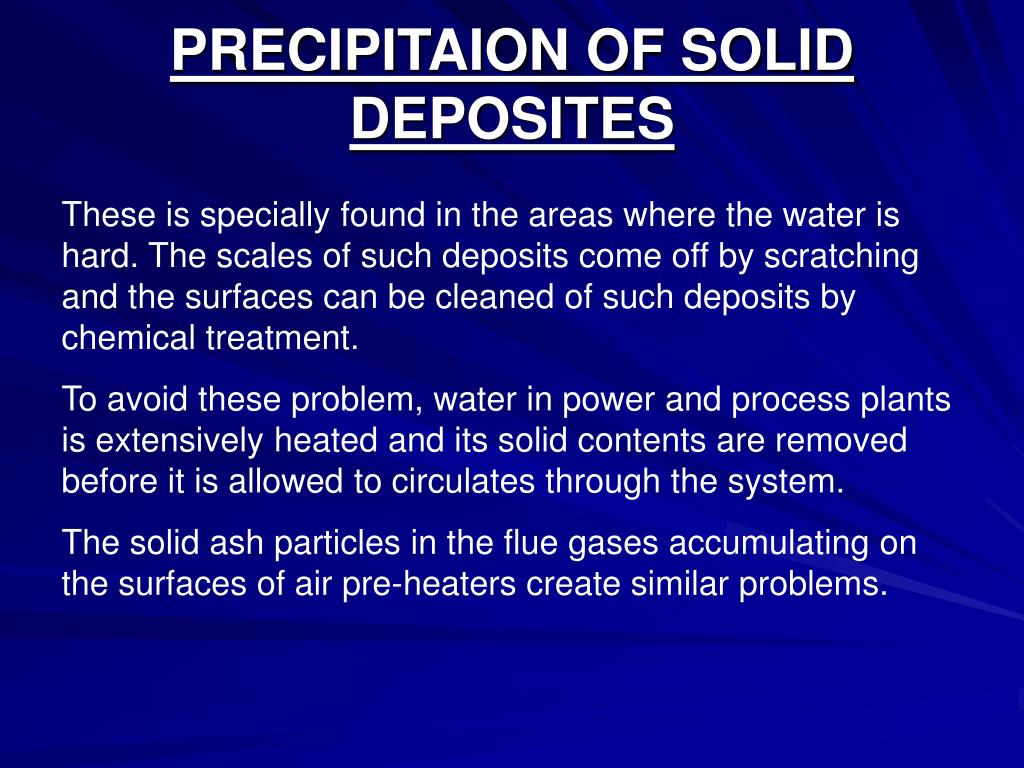 PRECIPITAION OF SOLID DEPOSITES

These is specially found in the areas where the water is hard. The scales of such deposits come off by scratching and the surfaces can be cleaned of such deposits by chemical treatment.

To avoid these problem, water in power and process plants is extensively heated and its solid contents are removed before it is allowed to circulates through the system.

The solid ash particles in the flue gases accumulating on the surfaces of air pre-heaters create similar problems.